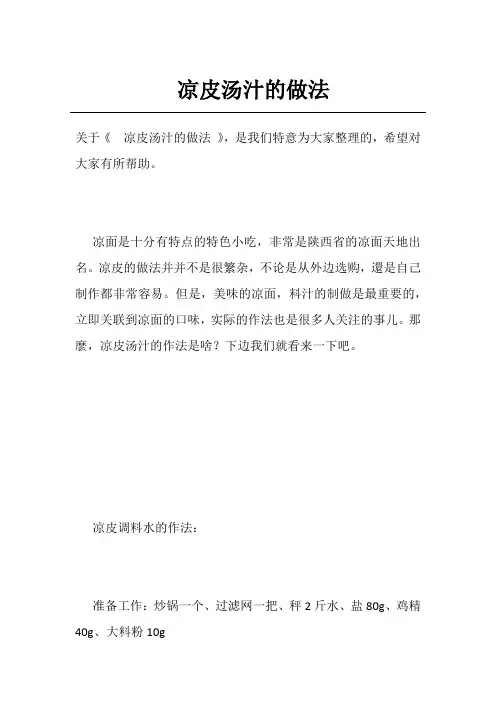 凉皮汤汁的做法

关于《 凉皮汤汁的做法 》，是我们特意为大家整理的，希望对大家有所帮助。

凉面是十分有特点的特色小吃，非常是陕西省的凉面天地出名。凉皮的做法并并不是很繁杂，不论是从外边选购，還是自己制作都非常容易。但是，美味的凉面，料汁的制做是最重要的，立即关联到凉面的口味，实际的作法也是很多人关注的事儿。那麼，凉皮汤汁的作法是啥？下边我们就看来一下吧。

凉皮调料水的作法：

准备工作：炒锅一个、过滤网一把、秤 2 斤水、盐 80g、鸡精 40g、大料粉 10g